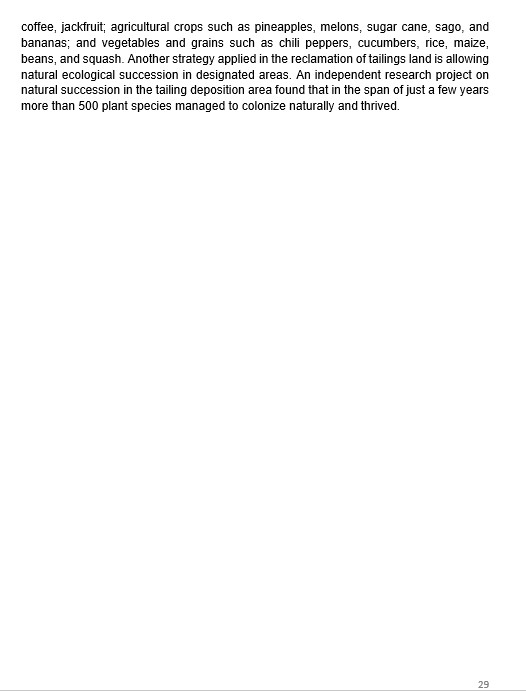 coffee, jackfruit; agricultural crops such as pineapples, melons, sugar cane, sago, and bananas; and vegetables and grains such as chili peppers, cucumbers, rice, maize, beans, and squash. Another strategy applied in the reclamation of tailings land is allowing natural ecological succession in designated areas. An independent research project on natural succession in the tailing deposition area found that in the span of just a few years more than 500 plant species managed to colonize naturally and thrived.

29